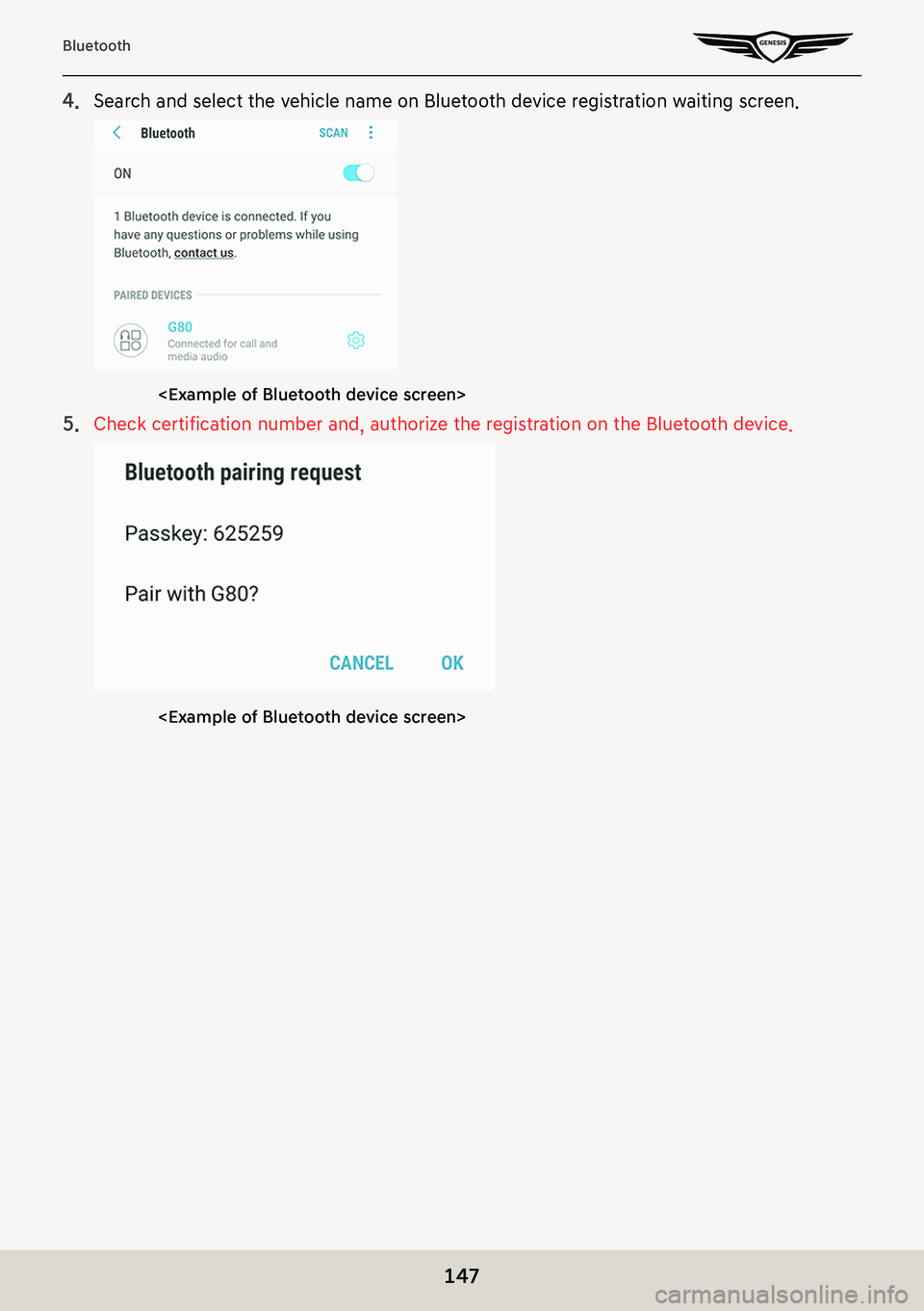 Bluetooth

GENESIS

4. Search and select the vehicle name on Bluetooth device registration waiting screen.

Bluetooth SCAN

ON

1 Bluetooth device is connected. If you have any questions or problems while using Bluetooth, contact us.

PAIRED DEVICES

G80
Connected for call and media audio

<Example of Bluetooth device screen>

5. Check certification number and, authorize the registration on the Bluetooth device.

Bluetooth pairing request

Passkey: 625259

Pair with G80?

CANCEL OK

<Example of Bluetooth device screen>

147

carmanualsonline.info